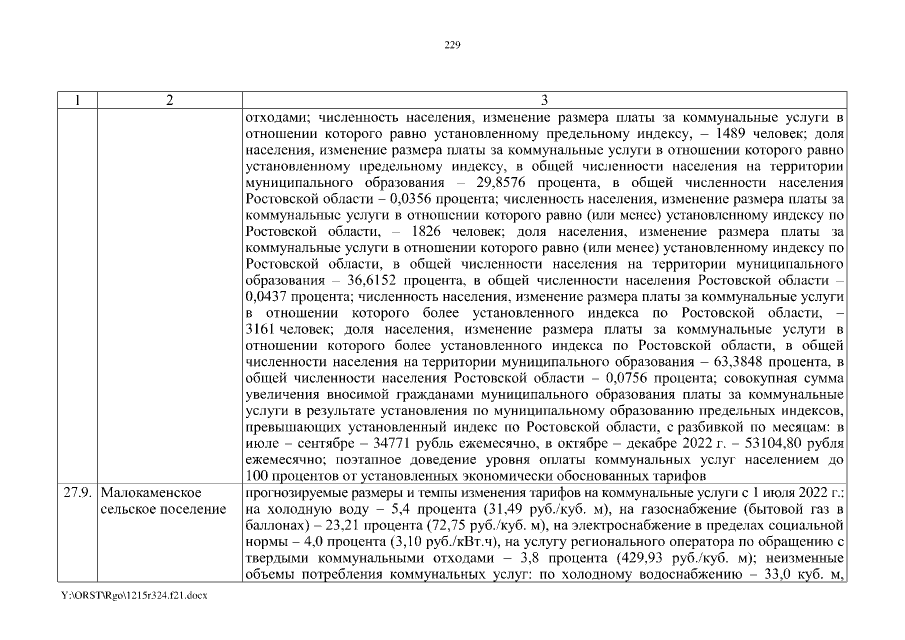 229

| 1 | 2 | 3 |
|---|---|---|
| | | отходами; численность населения, изменение размера платы за коммунальные услуги в отношении которого равно установленному предельному индексу, – 1489 человек; доля населения, изменение размера платы за коммунальные услуги в отношении которого равно установленному предельному индексу, в общей численности населения на территории муниципального образования – 29,8576 процента, в общей численности населения Ростовской области – 0,0356 процента; численность населения, изменение размера платы за коммунальные услуги в отношении которого равно (или менее) установленному индексу по Ростовской области, – 1826 человек; доля населения, изменение размера платы за коммунальные услуги в отношении которого равно (или менее) установленному индексу по Ростовской области, в общей численности населения на территории муниципального образования – 36,6152 процента, в общей численности населения Ростовской области – 0,0437 процента; численность населения, изменение размера платы за коммунальные услуги в отношении которого более установленного индекса по Ростовской области, – 3161 человек; доля населения, изменение размера платы за коммунальные услуги в отношении которого более установленного индекса по Ростовской области, в общей численности населения на территории муниципального образования – 63,3848 процента, в общей численности населения Ростовской области – 0,0756 процента; совокупная сумма увеличения вносимой гражданами муниципального образования платы за коммунальные услуги в результате установления по муниципальному образованию предельных индексов, превышающих установленный индекс по Ростовской области, с разбивкой по месяцам: в июле – сентябре – 34771 рубль ежемесячно, в октябре – декабре 2022 г. – 53104,80 рубля ежемесячно; поэтапное доведение уровня оплаты коммунальных услуг населением до 100 процентов от установленных экономически обоснованных тарифов |
| 27.9. | Малокаменское сельское поселение | прогнозируемые размеры и темпы изменения тарифов на коммунальные услуги с 1 июля 2022 г.: на холодную воду – 5,4 процента (31,49 руб./куб. м), на газоснабжение (бытовой газ в баллонах) – 23,21 процента (72,75 руб./куб. м), на электроснабжение в пределах социальной нормы – 4,0 процента (3,10 руб./кВт.ч), на услугу регионального оператора по обращению с твердыми коммунальными отходами – 3,8 процента (429,93 руб./куб. м); неизменные объемы потребления коммунальных услуг: по холодному водоснабжению – 33,0 куб. м, |

Y:\ORST\Rgo\1215r324.f21.docx